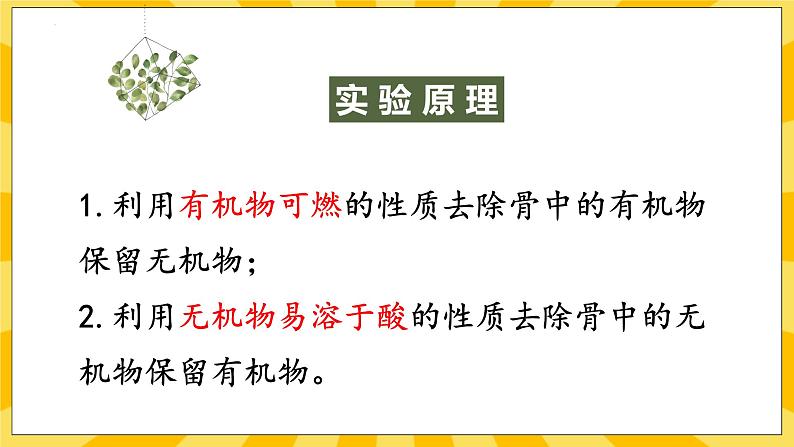 实验原理

1. 利用有机物可燃的性质去除骨中的有机物保留无机物；
2. 利用无机物易溶于酸的性质去除骨中的无机物保留有机物。